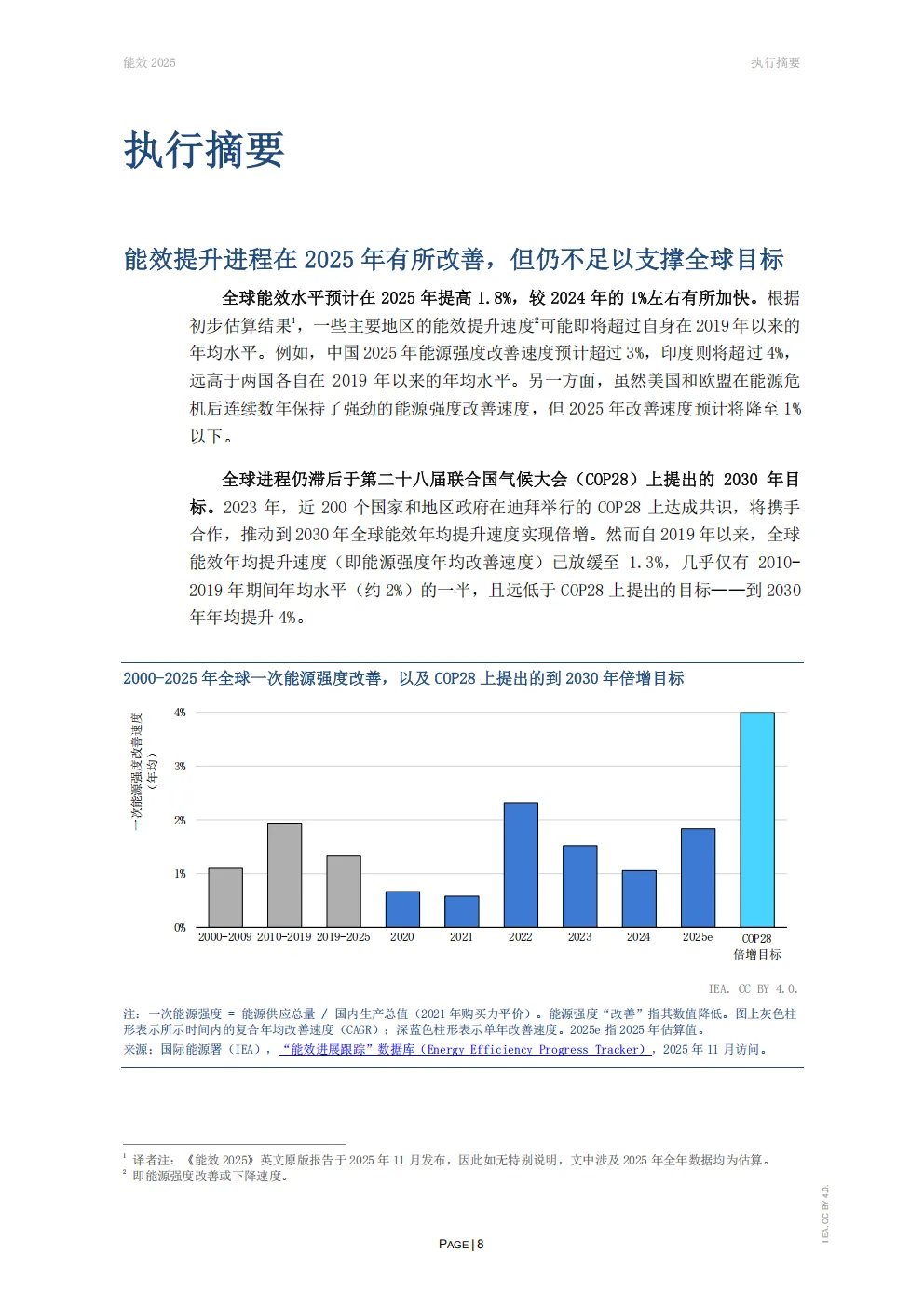 能效 2025

执行摘要

执行摘要

能效提升进程在 2025 年有所改善，但仍不足以支撑全球目标

全球能效水平预计在 2025 年提高 1.8%，较 2024 年的 1%左右有所加快。根据初步估算结果$^1$，一些主要地区的能效提升速度$^2$可能即将超过自身在 2019 年以来的年均水平。例如，中国 2025 年能源强度改善速度预计超过 3%，印度则将超过 4%，远高于两国各自在 2019 年以来的年均水平。另一方面，虽然美国和欧盟在能源危机后连续数年保持了强劲的能源强度改善速度，但 2025 年改善速度预计将降至 1%以下。

全球进程仍滞后于第二十八届联合国气候大会（COP28）上提出的 2030 年目标。2023 年，近 200 个国家和地区政府在迪拜举行的 COP28 上达成共识，将携手合作，推动到 2030 年全球能效年均提升速度实现倍增。然而自 2019 年以来，全球能效年均提升速度（即能源强度年均改善速度）已放缓至 1.3%，几乎仅有 2010-2019 年期间年均水平（约 2%）的一半，且远低于 COP28 上提出的目标——到 2030 年年均提升 4%。

2000-2025 年全球一次能源强度改善，以及 COP28 上提出的到 2030 年倍增目标

一次能源强度改善速度（年均）

4%
3%
2%
1%
0%

2000-2009 2010-2019 2019-2025 2020 2021 2022 2023 2024 2025e COP28 倍增目标

IEA. CC BY 4.0.

注：一次能源强度 = 能源供应总量 / 国内生产总值（2021 年购买力平价）。能源强度“改善”指其数值降低。图上灰色柱形表示所示时间内的复合年均改善速度（CAGR）；深蓝色柱形表示单年改善速度。2025e 指 2025 年估算值。
来源：国际能源署（IEA），“能效进展跟踪”数据库（Energy Efficiency Progress Tracker），2025 年 11 月访问。

$^1$ 译者注：《能效 2025》英文原版报告于 2025 年 11 月发布，因此如无特别说明，文中涉及 2025 年全年数据均为估算。
$^2$ 即能源强度改善或下降速度。

PAGE | 8

IEA. CC BY 4.0.